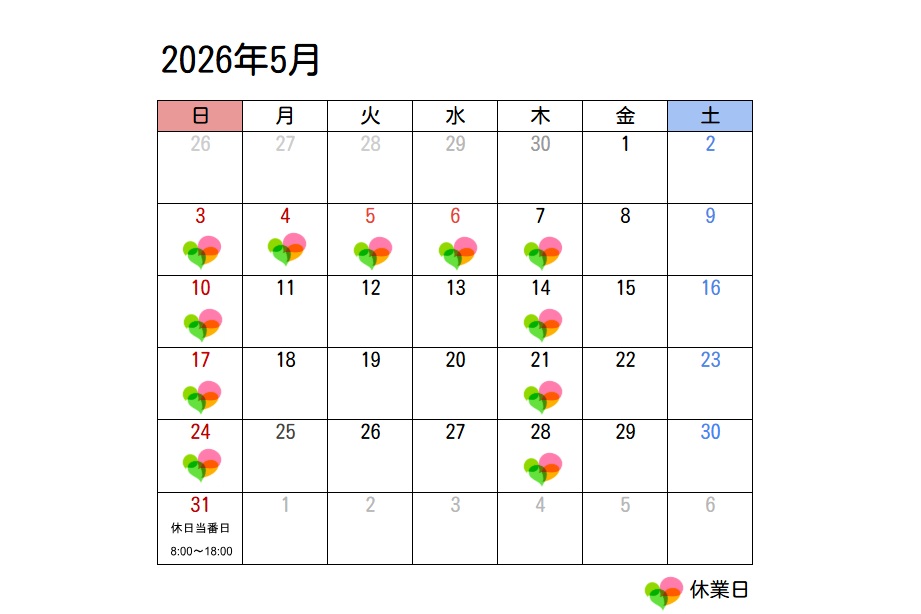 2026年5月

| 日 | 月 | 火 | 水 | 木 | 金 | 土 |
|---|---|---|---|---|---|---|
| 26 | 27 | 28 | 29 | 30 | 1 | 2 |
| 3 | 4 | 5 | 6 | 7 | 8 | 9 |
| 10 | 11 | 12 | 13 | 14 | 15 | 16 |
| 17 | 18 | 19 | 20 | 21 | 22 | 23 |
| 24 | 25 | 26 | 27 | 28 | 29 | 30 |
| 31 休日当番日 8:00～18:00 | 1 | 2 | 3 | 4 | 5 | 6 |

休業日